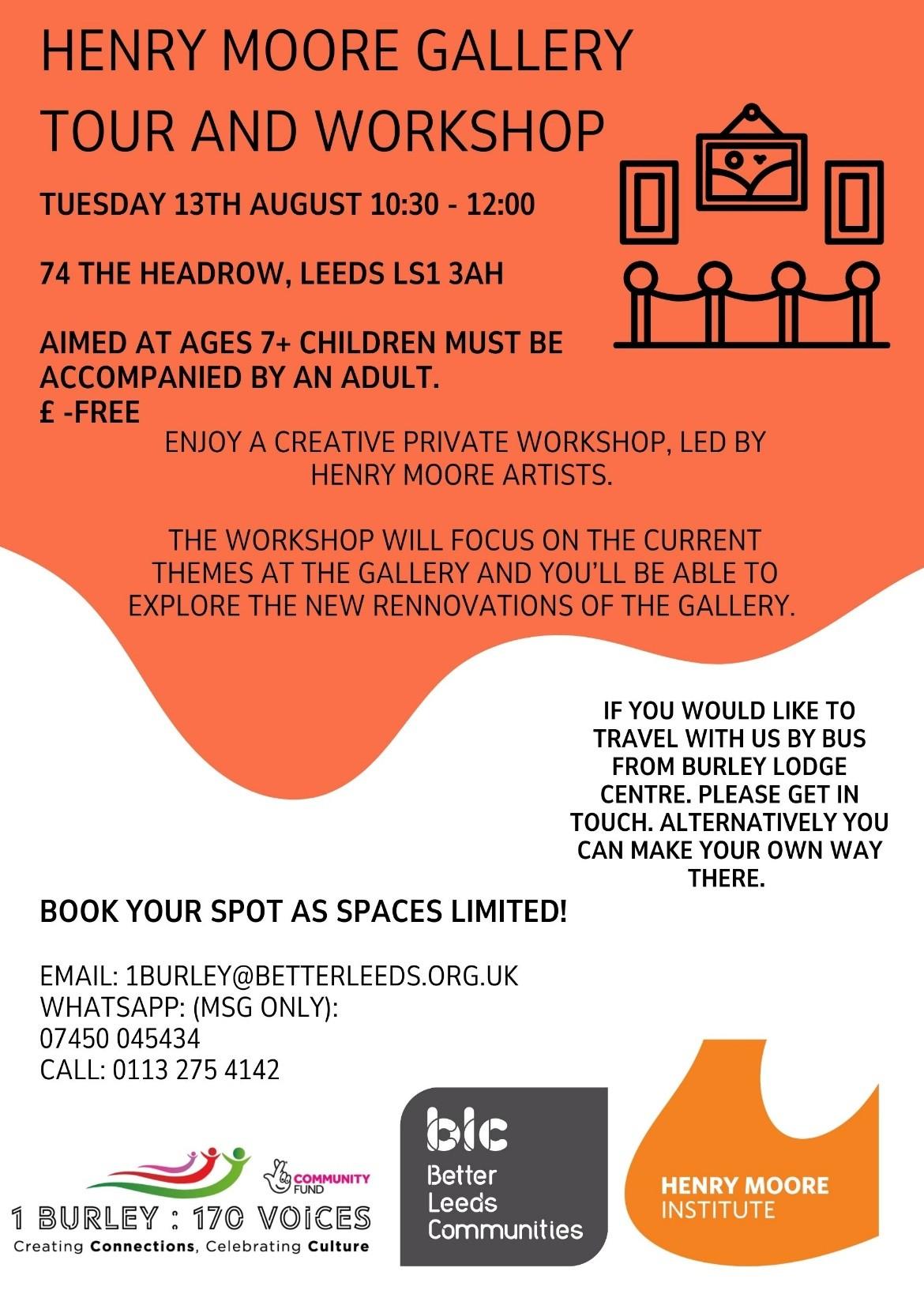 HENRY MOORE GALLERY TOUR AND WORKSHOP

TUESDAY 13TH AUGUST 10:30 - 12:00

74 THE HEADROW, LEEDS LS1 3AH

AIMED AT AGES 7+ CHILDREN MUST BE ACCOMPANIED BY AN ADULT.
£ -FREE

ENJOY A CREATIVE PRIVATE WORKSHOP, LED BY HENRY MOORE ARTISTS.

THE WORKSHOP WILL FOCUS ON THE CURRENT THEMES AT THE GALLERY AND YOU'LL BE ABLE TO EXPLORE THE NEW RENNOVATIONS OF THE GALLERY.

IF YOU WOULD LIKE TO TRAVEL WITH US BY BUS FROM BURLEY LODGE CENTRE. PLEASE GET IN TOUCH. ALTERNATIVELY YOU CAN MAKE YOUR OWN WAY THERE.

BOOK YOUR SPOT AS SPACES LIMITED!

EMAIL: 1BURLEY@BETTERLEEDS.ORG.UK
WHATSAPP: (MSG ONLY):
07450 045434
CALL: 0113 275 4142

COMMUNITY FUND
1 BURLEY : 170 VOICES
Creating Connections, Celebrating Culture

blc
Better Leeds Communities

HENRY MOORE INSTITUTE